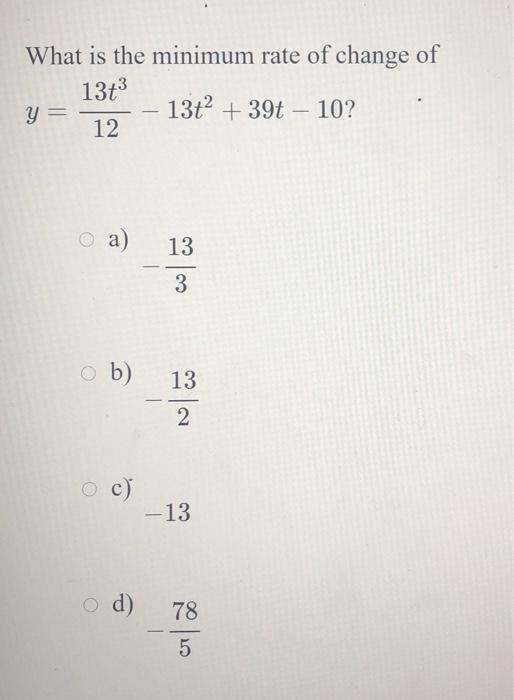 What is the minimum rate of change of $y = \frac{13t^3}{12} - 13t^2 + 39t - 10$?

a) $-\frac{13}{3}$

b) $-\frac{13}{2}$

c) $-13$

d) $-\frac{78}{5}$